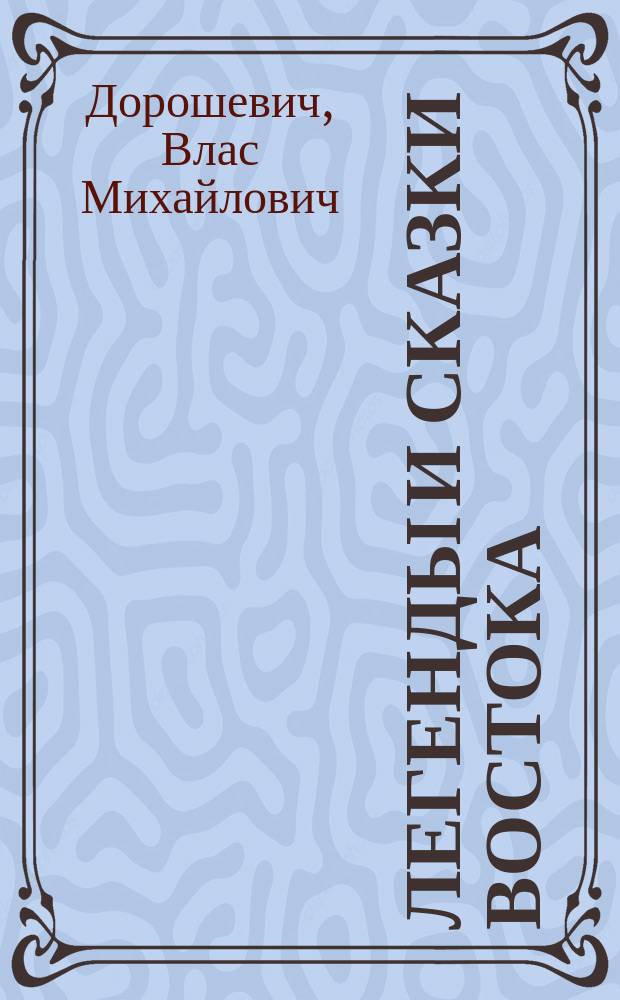 Дорошевич, Влас Михайлович

ЛЕГЕНДЫ И СКАЗКИ ВОСТОКА